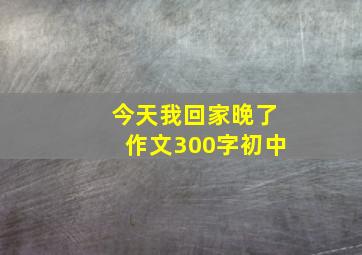 今天我回家晚了
作文300字初中